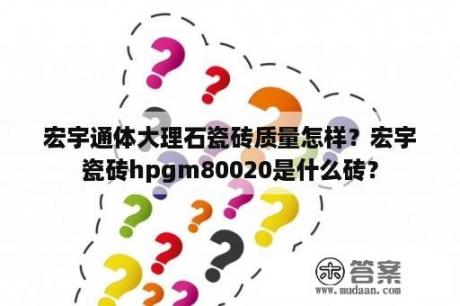 宏宇通体大理石瓷砖质量怎样？宏宇瓷砖hpgm80020是什么砖？

木 答案
www.mudaan.com